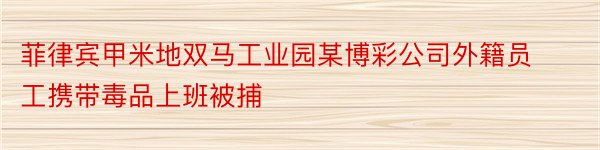 菲律宾甲米地双马工业园某博彩公司外籍员工携带毒品上班被捕